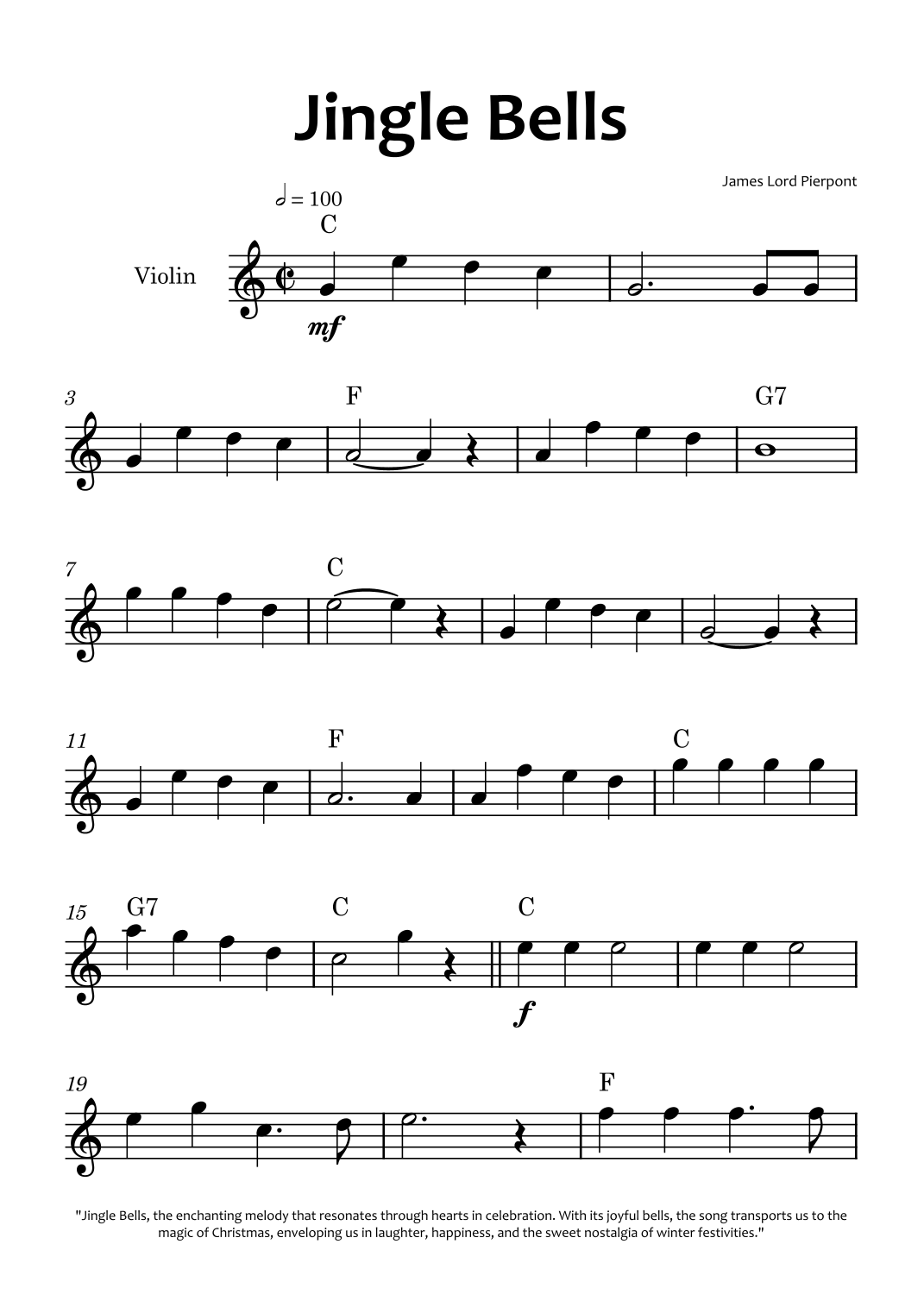 Jingle Bells

James Lord Pierpont

= 100

C

Violin

mf

3

F

G7

7

C

11

F

C

15

G7

C

C

f

19

F

"Jingle Bells, the enchanting melody that resonates through hearts in celebration. With its joyful bells, the song transports us to the magic of Christmas, enveloping us in laughter, happiness, and the sweet nostalgia of winter festivities."